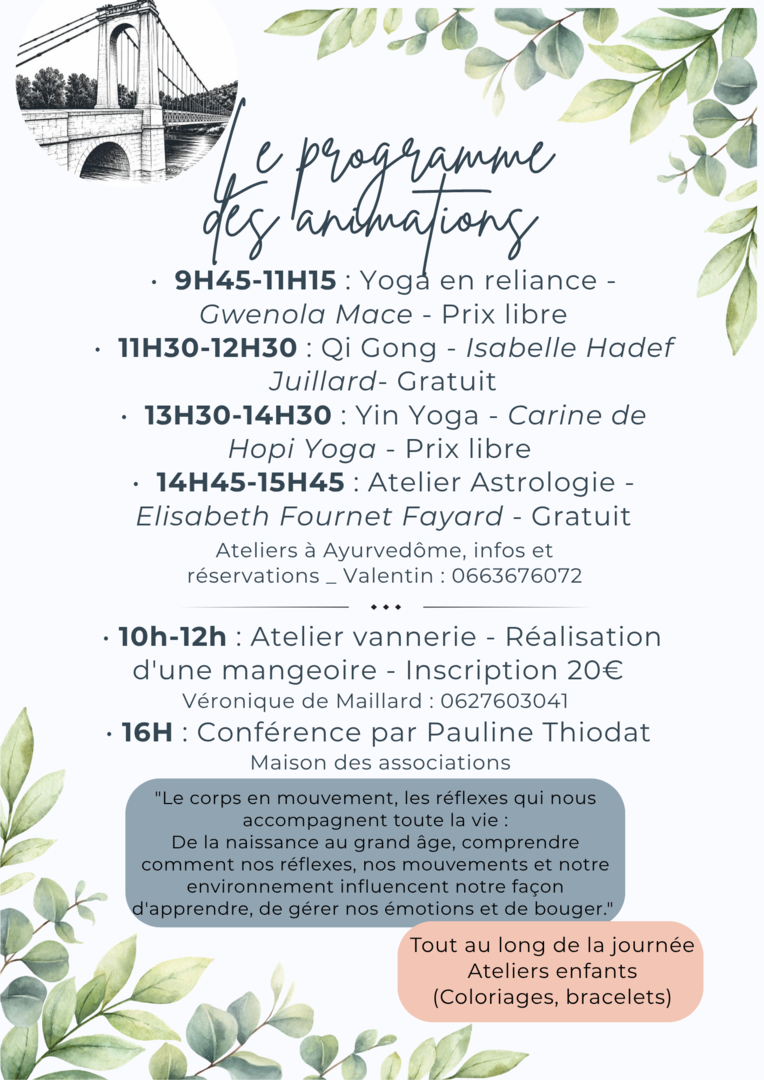 Le programme des animations

• 9H45-11H15 : Yoga en reliance - Gwenola Mace - Prix libre
• 11H30-12H30 : Qi Gong - Isabelle Hadef Juillard- Gratuit
• 13H30-14H30 : Yin Yoga - Carine de Hopi Yoga - Prix libre
• 14H45-15H45 : Atelier Astrologie - Elisabeth Fournet Fayard - Gratuit

Ateliers à Ayurvedôme, infos et réservations _ Valentin : 0663676072

• 10h-12h : Atelier vannerie - Réalisation d'une mangeoire - Inscription 20€
Véronique de Maillard : 0627603041
• 16H : Conférence par Pauline Thiodat
Maison des associations

"Le corps en mouvement, les réflexes qui nous accompagnent toute la vie :
De la naissance au grand âge, comprendre comment nos réflexes, nos mouvements et notre environnement influencent notre façon d'apprendre, de gérer nos émotions et de bouger."

Tout au long de la journée
Ateliers enfants
(Coloriages, bracelets)